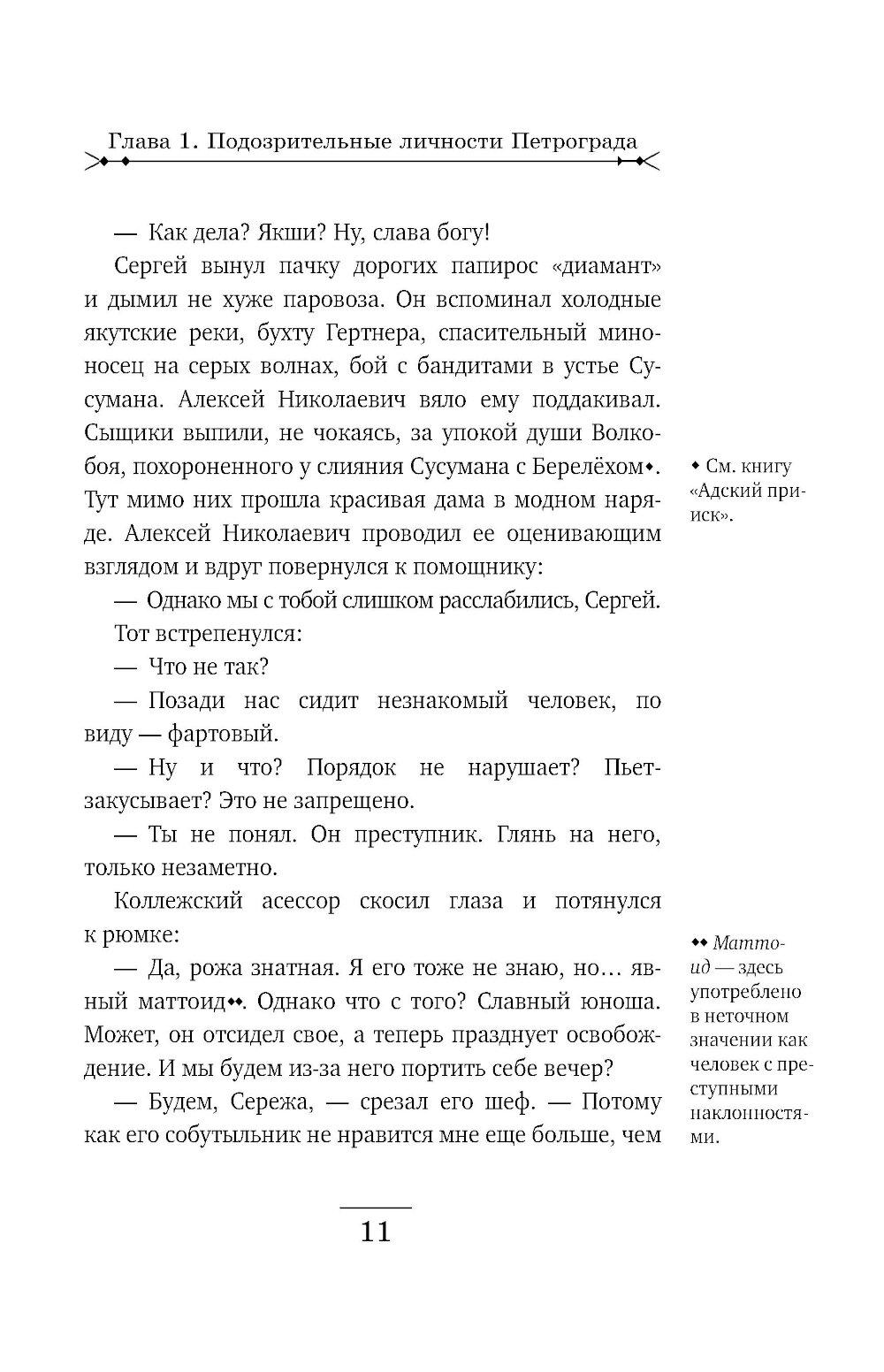 Глава 1. Подозрительные личности Петрограда

— Как дела? Якши? Ну, слава богу!

Сергей вынул пачку дорогих папирос «диамант» и дымил не хуже паровоза. Он вспоминал холодные якутские реки, бухту Гертнера, спасительный миноносец на серых волнах, бой с бандитами в устье Сусумана. Алексей Николаевич вяло ему поддакивал. Сыщики выпили, не чокаясь, за упокой души Волкобоя, похороненного у слияния Сусумана с Берелёхом♦. Тут мимо них прошла красивая дама в модном наряде. Алексей Николаевич проводил ее оценивающим взглядом и вдруг повернулся к помощнику:

— Однако мы с тобой слишком расслабились, Сергей.

Тот встрепенулся:

— Что не так?

— Позади нас сидит незнакомый человек, по виду — фартовый.

— Ну и что? Порядок не нарушает? Пьет-закусывает? Это не запрещено.

— Ты не понял. Он преступник. Глянь на него, только незаметно.

Коллежский асессор скосил глаза и потянулся к рюмке:

— Да, рожа знатная. Я его тоже не знаю, но… явный маттоид♦♦. Однако что с того? Славный юноша. Может, он отсидел свое, а теперь празднует освобождение. И мы будем из-за него портить себе вечер?

— Будем, Сережа, — срезал его шеф. — Потому как его собутыльник не нравится мне еще больше, чем

♦ См. книгу «Адский прииск».

♦♦ Маттоид — здесь употреблено в неточном значении как человек с преступными наклонностями.

11